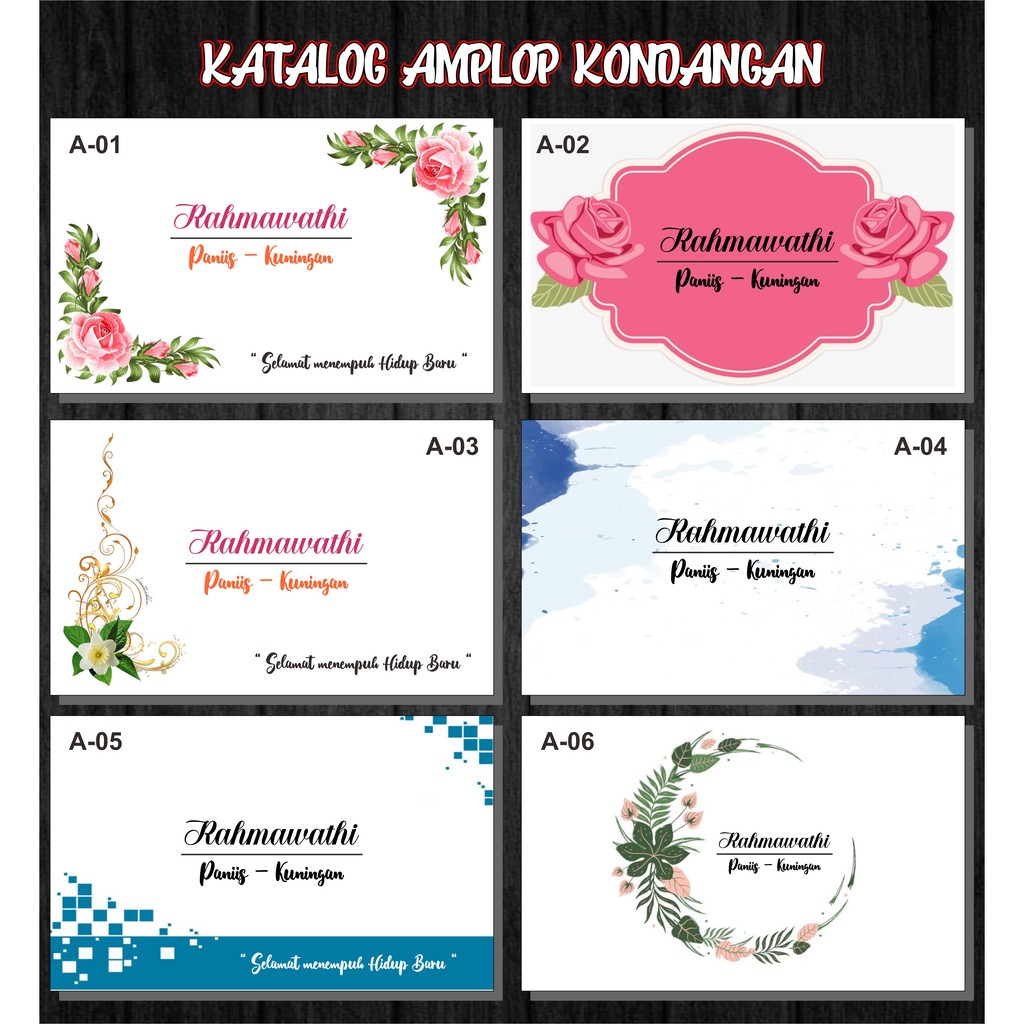 KATALOG AMPLOP KONDANGAN

A-01

Rahmawathi

Paniis - Kuningan

" Selamat menempuh Hidup Baru "

A-02

Rahmawathi

Paniis - Kuningan

A-03

Rahmawathi

Paniis - Kuningan

" Selamat menempuh Hidup Baru "

A-04

Rahmawathi

Paniis - Kuningan

A-05

Rahmawathi

Paniis - Kuningan

" Selamat menempuh Hidup Baru "

A-06

Rahmawathi

Paniis - Kuningan